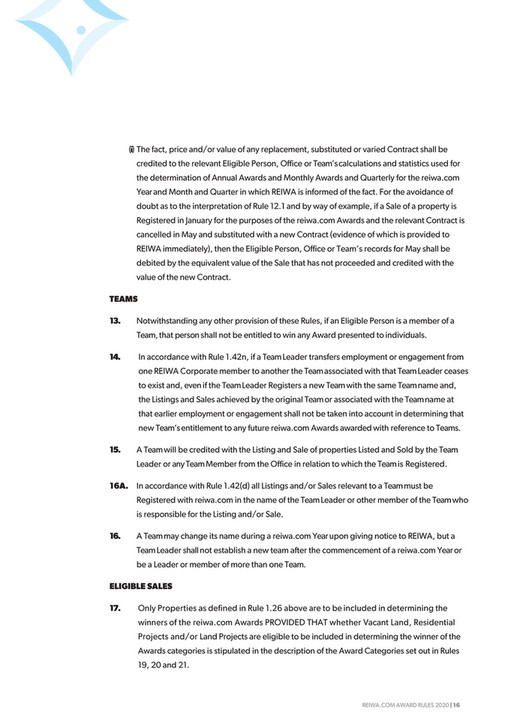 (i) The fact, price and/or value of any replacement, substituted or varied Contract shall be credited to the relevant Eligible Person, Office or Team's calculations and statistics used for the determination of Annual Awards and Monthly Awards and Quarterly for the reiwa.com Year and Month and Quarter in which REIWA is informed of the fact. For the avoidance of doubt as to the interpretation of Rule 12.1 and by way of example, if a Sale of a property is Registered in January for the purposes of the reiwa.com Awards and the relevant Contract is cancelled in May and substituted with a new Contract (evidence of which is provided to REIWA immediately), then the Eligible Person, Office or Team's records for May shall be debited by the equivalent value of the Sale that has not proceeded and credited with the value of the new Contract.

TEAMS

13. Notwithstanding any other provision of these Rules, if an Eligible Person is a member of a Team, that person shall not be entitled to win any Award presented to individuals.

14. In accordance with Rule 1.42n, if a Team Leader transfers employment or engagement from one REIWA Corporate member to another the Team associated with that Team Leader ceases to exist and, even if the Team Leader Registers a new Team with the same Team name and, the Listings and Sales achieved by the original Team or associated with the Team name at that earlier employment or engagement shall not be taken into account in determining that new Team's entitlement to any future reiwa.com Awards awarded with reference to Teams.

15. A Team will be credited with the Listing and Sale of properties Listed and Sold by the Team Leader or any Team Member from the Office in relation to which the Team is Registered.

16A. In accordance with Rule 1.42(d) all Listings and/or Sales relevant to a Team must be Registered with reiwa.com in the name of the Team Leader or other member of the Team who is responsible for the Listing and/or Sale.

16. A Team may change its name during a reiwa.com Year upon giving notice to REIWA, but a Team Leader shall not establish a new team after the commencement of a reiwa.com Year or be a Leader or member of more than one Team.

ELIGIBLE SALES

17. Only Properties as defined in Rule 1.26 above are to be included in determining the winners of the reiwa.com Awards PROVIDED THAT whether Vacant Land, Residential Projects and/or Land Projects are eligible to be included in determining the winner of the Awards categories is stipulated in the description of the Award Categories set out in Rules 19, 20 and 21.

REIWA.COM AWARD RULES 2020 | 16